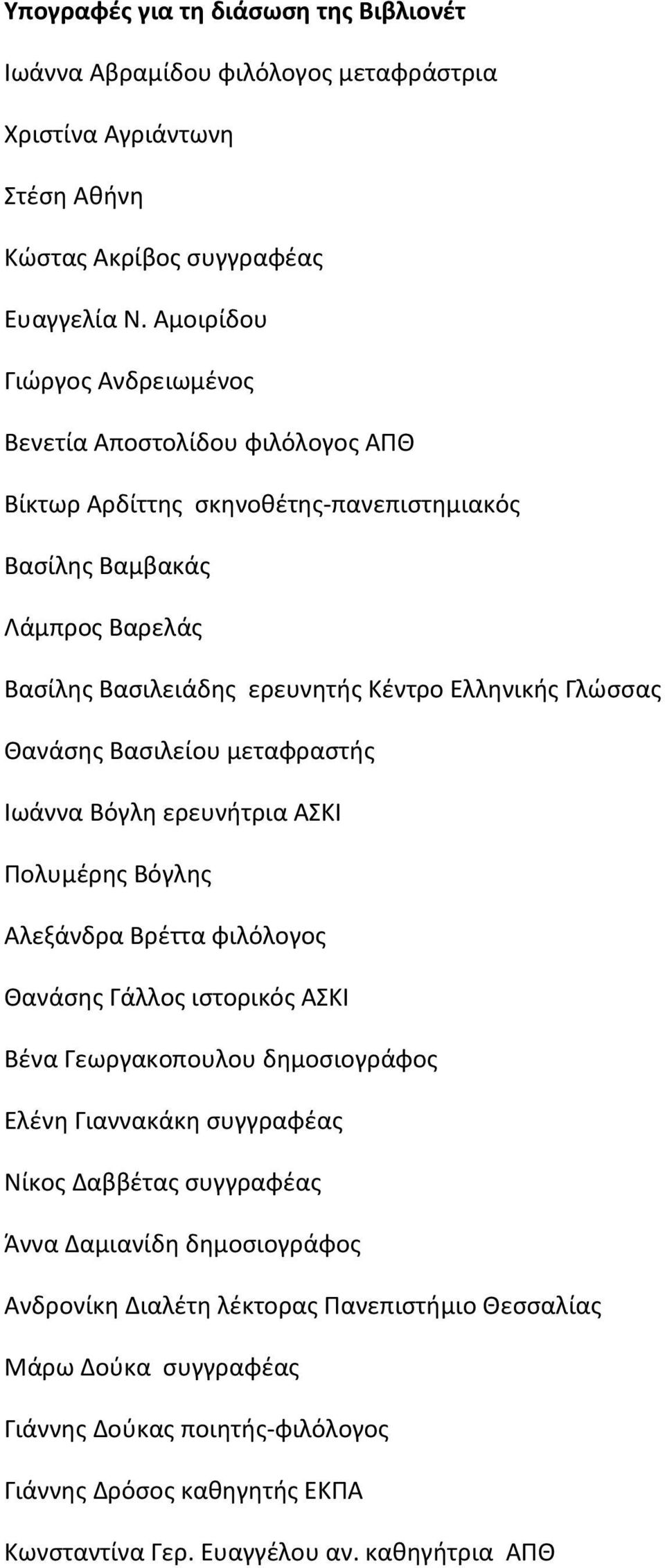 Υπογραφές για τη διάσωση της Βιβλιονέτ

Ιωάννα Αβραμίδου φιλόλογος μεταφράστρια

Χριστίνα Αγριάντωνη

Στέση Αθήνη

Κώστας Ακρίβος συγγραφέας

Ευαγγελία Ν. Αμοιρίδου

Γιώργος Ανδρειωμένος

Βενετία Αποστολίδου φιλόλογος ΑΠΘ

Βίκτωρ Αρδίττης σκηνοθέτης-πανεπιστημιακός

Βασίλης Βαμβακάς

Λάμπρος Βαρελάς

Βασίλης Βασιλειάδης ερευνητής Κέντρο Ελληνικής Γλώσσας

Θανάσης Βασιλείου μεταφραστής

Ιωάννα Βόγλη ερευνήτρια ΑΣΚΙ

Πολυμέρης Βόγλης

Αλεξάνδρα Βρέττα φιλόλογος

Θανάσης Γάλλος ιστορικός ΑΣΚΙ

Βένα Γεωργακοπουλου δημοσιογράφος

Ελένη Γιαννακάκη συγγραφέας

Νίκος Δαββέτας συγγραφέας

Άννα Δαμιανίδη δημοσιογράφος

Ανδρονίκη Διαλέτη λέκτορας Πανεπιστήμιο Θεσσαλίας

Μάρω Δούκα συγγραφέας

Γιάννης Δούκας ποιητής-φιλόλογος

Γιάννης Δρόσος καθηγητής ΕΚΠΑ

Κωνσταντίνα Γερ. Ευαγγέλου αν. καθηγήτρια ΑΠΘ